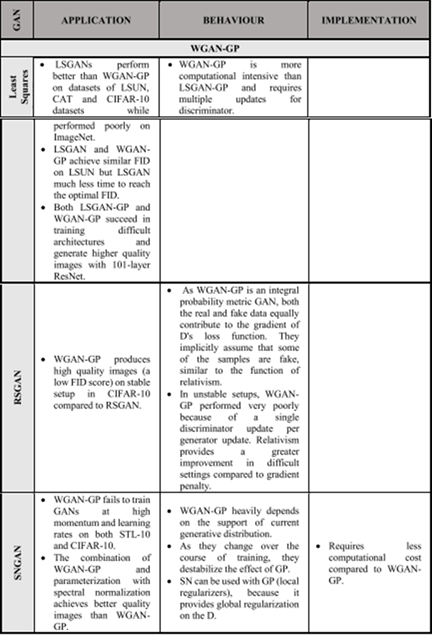 | GAN | APPLICATION | BEHAVIOUR | IMPLEMENTATION |
|---|---|---|---|
| WGAN-GP | | | |
| Least Squares | • LSGANs perform better than WGAN-GP on datasets of LSUN, CAT and CIFAR-10 datasets while | • WGAN-GP is more computational intensive than LSGAN-GP and requires multiple updates for discriminator. | |
| | performed poorly on ImageNet. • LSGAN and WGAN-GP achieve similar FID on LSUN but LSGAN much less time to reach the optimal FID. • Both LSGAN-GP and WGAN-GP succeed in training difficult architectures and generate higher quality images with 101-layer ResNet. | | |
| RSGAN | • WGAN-GP produces high quality images (a low FID score) on stable setup in CIFAR-10 compared to RSGAN. | • As WGAN-GP is an integral probability metric GAN, both the real and fake data equally contribute to the gradient of D's loss function. They implicitly assume that some of the samples are fake, similar to the function of relativism. • In unstable setups, WGAN-GP performed very poorly because of a single discriminator update per generator update. Relativism provides a greater improvement in difficult settings compared to gradient penalty. | |
| SNGAN | • WGAN-GP fails to train GANs at high momentum and learning rates on both STL-10 and CIFAR-10. • The combination of WGAN-GP and parameterization with spectral normalization achieves better quality images than WGAN-GP. | • WGAN-GP heavily depends on the support of current generative distribution. • As they change over the course of training, they destabilize the effect of GP. • SN can be used with GP (local regularizers), because it provides global regularization on the D. | • Requires less computational cost compared to WGAN-GP. |